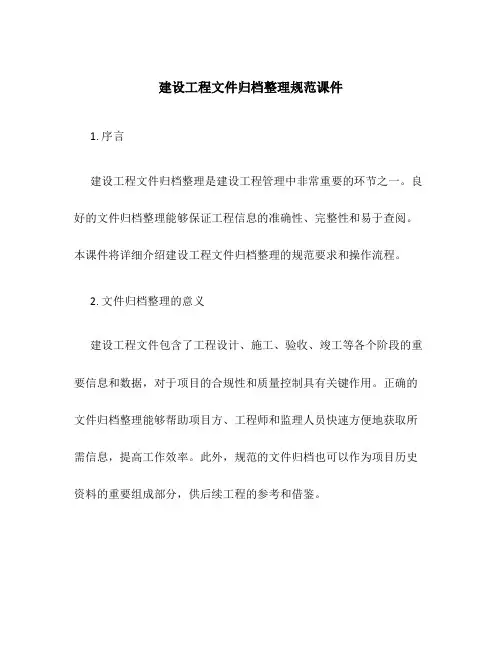 建设工程文件归档整理规范课件

1. 序言

建设工程文件归档整理是建设工程管理中非常重要的环节之一。良好的文件归档整理能够保证工程信息的准确性、完整性和易于查阅。本课件将详细介绍建设工程文件归档整理的规范要求和操作流程。

2. 文件归档整理的意义

建设工程文件包含了工程设计、施工、验收、竣工等各个阶段的重要信息和数据，对于项目的合规性和质量控制具有关键作用。正确的文件归档整理能够帮助项目方、工程师和监理人员快速方便地获取所需信息，提高工作效率。此外，规范的文件归档也可以作为项目历史资料的重要组成部分，供后续工程的参考和借鉴。